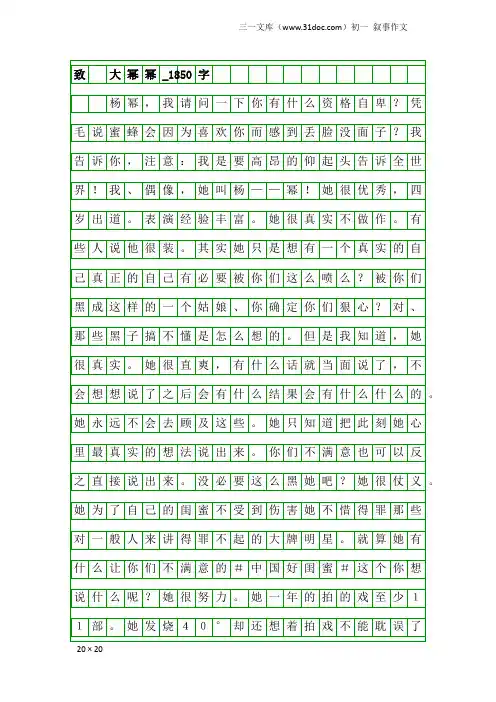 三一文库（www.31doc.com）初一 叙事作文

致 大幂幂_1850字

杨幂，我请问一下你有什么资格自卑？凭毛说蜜蜂会因为喜欢你而感到丢脸没面子？我告诉你，注意：我是要高昂的仰起头告诉全世界！我、偶像，她叫杨——幂！她很优秀，四岁出道。表演经验丰富。她很真实不做作。有些人说他很装。其实她只是想有一个真实的自己真正的自己有必要被你们这么喷么？被你们黑成这样的一个姑娘、你确定你们狠心？对、那些黑子搞不懂是怎么想的。但是我知道，她很真实。她很直爽，有什么话就当面说了，不会想想说了之后会有什么结果会有什么什么的。她永远不会去顾及这些。她只知道把此刻她心里最真实的想法说出来。你们不满意也可以反之直接说出来。没必要这么黑她吧？她很仗义。她为了自己的闺蜜不受到伤害她不惜得罪那些对一般人来讲得罪不起的大牌明星。就算她有什么让你们不满意的#中国好闺蜜#这个你想说什么呢？她很努力。她一年的拍的戏至少11部。她发烧40°却还想着拍戏不能耽误了

20×20